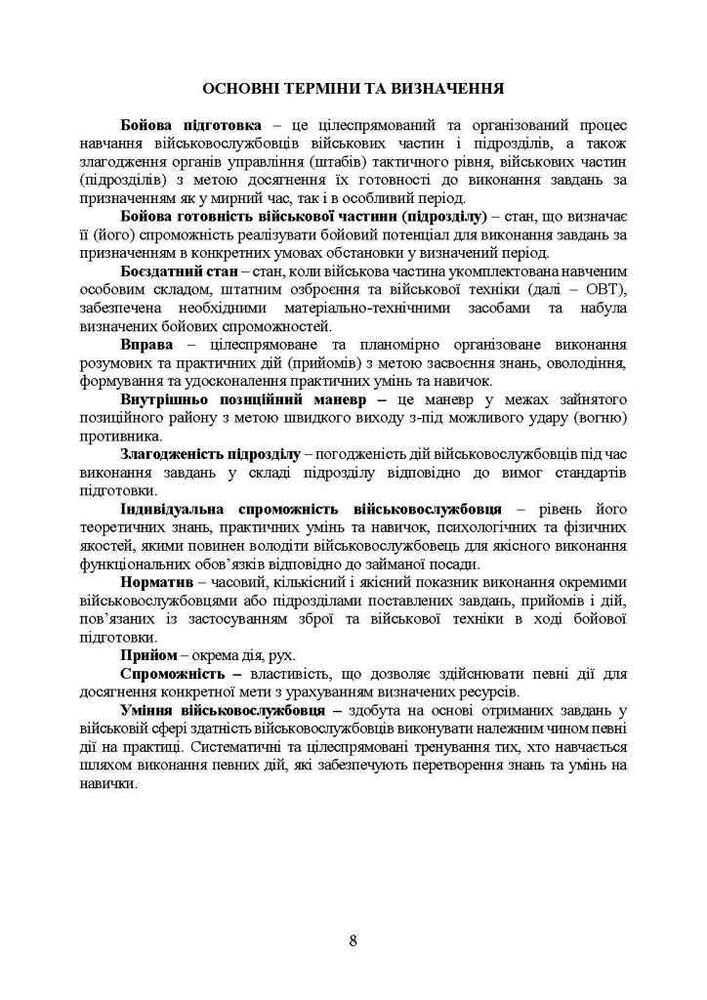 ОСНОВНІ ТЕРМІНИ ТА ВИЗНАЧЕННЯ

Бойова підготовка – це цілеспрямований та організований процес навчання військовослужбовців військових частин і підрозділів, а також злагодження органів управління (штабів) тактичного рівня, військових частин (підрозділів) з метою досягнення їх готовності до виконання завдань за призначенням як у мирний час, так і в особливий період.

Бойова готовність військової частини (підрозділу) – стан, що визначає її (його) спроможність реалізувати бойовий потенціал для виконання завдань за призначенням в конкретних умовах обстановки у визначений період.

Боєздатний стан – стан, коли військова частина укомплектована навченим особовим складом, штатним озброєння та військової техніки (далі – ОВТ), забезпечена необхідними матеріально-технічними засобами та набула визначених бойових спроможностей.

Вправа – цілеспрямоване та планомірно організоване виконання розумових та практичних дій (прийомів) з метою засвоєння знань, оволодіння, формування та удосконалення практичних умінь та навичок.

Внутрішньо позиційний маневр – це маневр у межах зайнятого позиційного району з метою швидкого виходу з-під можливого удару (вогню) противника.

Злагодженість підрозділу – погодженість дій військовослужбовців під час виконання завдань у складі підрозділу відповідно до вимог стандартів підготовки.

Індивідуальна спроможність військовослужбовця – рівень його теоретичних знань, практичних умінь та навичок, психологічних та фізичних якостей, якими повинен володіти військовослужбовець для якісного виконання функціональних обов'язків відповідно до займаної посади.

Норматив – часовий, кількісний і якісний показник виконання окремими військовослужбовцями або підрозділами поставлених завдань, прийомів і дій, пов'язаних із застосуванням зброї та військової техніки в ході бойової підготовки.

Прийом – окрема дія, рух.

Спроможність – властивість, що дозволяє здійснювати певні дії для досягнення конкретної мети з урахуванням визначених ресурсів.

Уміння військовослужбовця – здобута на основі отриманих завдань у військовій сфері здатність військовослужбовців виконувати належним чином певні дії на практиці. Систематичні та цілеспрямовані тренування тих, хто навчається шляхом виконання певних дій, які забезпечують перетворення знань та умінь на навички.

8